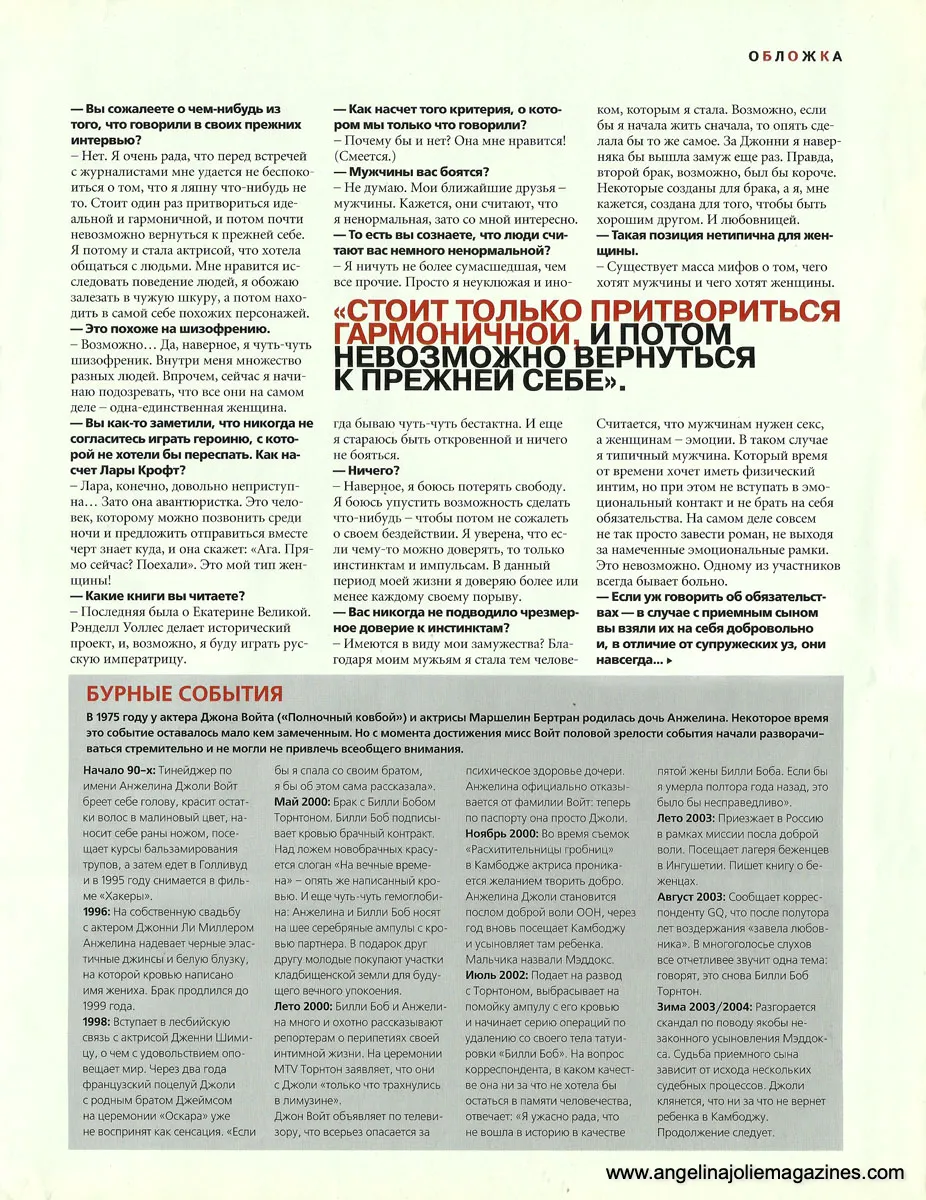 ОБЛОЖКА

— Вы сожалеете о чем-нибудь из того, что говорили в своих прежних интервью?
– Нет. Я очень рада, что перед встречей с журналистами мне удается не беспокоиться о том, что я ляпну что-нибудь не то. Стоит один раз притвориться идеальной и гармоничной, и потом почти невозможно вернуться к прежней себе. Я потому и стала актрисой, что хотела общаться с людьми. Мне нравится исследовать поведение людей, я обожаю залезать в чужую шкуру, а потом находить в самой себе похожих персонажей.
— Это похоже на шизофрению.
– Возможно... Да, наверное, я чуть-чуть шизофреник. Внутри меня множество разных людей. Впрочем, сейчас я начинаю подозревать, что все они на самом деле – одна-единственная женщина.
— Вы как-то заметили, что никогда не согласитесь играть героиню, с которой не хотели бы переспать. Как насчет Лары Крофт?
– Лара, конечно, довольно неприступна... Зато она авантюристка. Это человек, которому можно позвонить среди ночи и предложить отправиться вместе черт знает куда, и она скажет: «Ага. Прямо сейчас? Поехали». Это мой тип женщины!
— Какие книги вы читаете?
– Последняя была о Екатерине Великой. Рэнделл Уоллес делает исторический проект, и, возможно, я буду играть русскую императрицу.

— Как насчет того критерия, о котором мы только что говорили?
– Почему бы и нет? Она мне нравится! (Смеется.)
— Мужчины вас боятся?
– Не думаю. Мои ближайшие друзья – мужчины. Кажется, они считают, что я ненормальная, зато со мной интересно.
— То есть вы сознаете, что люди считают вас немного ненормальной?
– Я ничуть не более сумасшедшая, чем все прочие. Просто я неуклюжая и иногда бываю чуть-чуть бестактна. И еще я стараюсь быть откровенной и ничего не бояться.
— Ничего?
– Наверное, я боюсь потерять свободу. Я боюсь упустить возможность сделать что-нибудь – чтобы потом не сожалеть о своем бездействии. Я уверена, что если чему-то можно доверять, то только инстинктам и импульсам. В данный период моей жизни я доверяю более или менее каждому своему порыву.
— Вас никогда не подводило чрезмерное доверие к инстинктам?
– Имеются в виду мои замужества? Благодаря моим мужьям я стала тем человеком, которым я стала. Возможно, если бы я начала жить сначала, то опять сделала бы то же самое. За Джонни я наверняка бы вышла замуж еще раз. Правда, второй брак, возможно, был бы короче. Некоторые созданы для брака, а я, мне кажется, создана для того, чтобы быть хорошим другом. И любовницей.
— Такая позиция нетипична для женщины.
– Существует масса мифов о том, чего хотят мужчины и чего хотят женщины. Считается, что мужчинам нужен секс, а женщинам – эмоции. В таком случае я типичный мужчина. Который время от времени хочет иметь физический интим, но при этом не вступать в эмоциональный контакт и не брать на себя обязательства. На самом деле совсем не так просто завести роман, не выходя за намеченные эмоциональные рамки. Это невозможно. Одному из участников всегда бывает больно.
— Если уж говорить об обязательствах — в случае с приемным сыном вы взяли их на себя добровольно и, в отличие от супружеских уз, они навсегда... ▸

«СТОИТ ТОЛЬКО ПРИТВОРИТЬСЯ ГАРМОНИЧНОЙ, И ПОТОМ НЕВОЗМОЖНО ВЕРНУТЬСЯ К ПРЕЖНЕЙ СЕБЕ».

БУРНЫЕ СОБЫТИЯ

В 1975 году у актера Джона Войта («Полночный ковбой») и актрисы Маршелин Бертран родилась дочь Анжелина. Некоторое время это событие оставалось мало кем замеченным. Но с момента достижения мисс Войт половой зрелости события начали разворачиваться стремительно и не могли не привлечь всеобщего внимания.

Начало 90-х: Тинейджер по имени Анжелина Джоли Войт бреет себе голову, красит остатки волос в малиновый цвет, наносит себе раны ножом, посещает курсы бальзамирования трупов, а затем едет в Голливуд и в 1995 году снимается в фильме «Хакеры».
1996: На собственную свадьбу с актером Джонни Ли Миллером Анжелина надевает черные эластичные джинсы и белую блузку, на которой кровью написано имя жениха. Брак продлился до 1999 года.
1998: Вступает в лесбийскую связь с актрисой Дженни Шимицу, о чем с удовольствием оповещает мир. Через два года французский поцелуй Джоли с родным братом Джеймсом на церемонии «Оскара» уже не воспринят как сенсация. «Если бы я спала со своим братом, я бы об этом сама рассказала».
Май 2000: Брак с Билли Бобом Торнтоном. Билли Боб подписывает кровью брачный контракт. Над ложем новобрачных красуется слоган «На вечные времена» – опять же написанный кровью. И еще чуть-чуть гемоглобина: Анжелина и Билли Боб носят на шее серебряные ампулы с кровью партнера. В подарок друг другу молодые покупают участки кладбищенской земли для будущего вечного упокоения.
Лето 2000: Билли Боб и Анжелина много и охотно рассказывают репортерам о перипетиях своей интимной жизни. На церемонии MTV Торнтон заявляет, что они с Джоли «только что трахнулись в лимузине».
Джон Войт объявляет по телевизору, что всерьез опасается за психическое здоровье дочери. Анжелина официально отказывается от фамилии Войт: теперь по паспорту она просто Джоли.
Ноябрь 2000: Во время съемок «Расхитительницы гробниц» в Камбодже актриса проникается желанием творить добро. Анжелина Джоли становится послом доброй воли ООН, через год вновь посещает Камбоджу и усыновляет там ребенка. Мальчика назвали Мэддокс.
Июль 2002: Подает на развод с Торнтоном, выбрасывает на помойку ампулу с его кровью и начинает серию операций по удалению со своего тела татуировки «Билли Боб». На вопрос корреспондента, в каком качестве она ни за что не хотела бы остаться в памяти человечества, отвечает: «Я ужасно рада, что не вошла в историю в качестве пятой жены Билли Боба. Если бы я умерла полтора года назад, это было бы несправедливо».
Лето 2003: Приезжает в Россию в рамках миссии посла доброй воли. Посещает лагеря беженцев в Ингушетии. Пишет книгу о беженцах.
Август 2003: Сообщает корреспонденту GQ, что после полутора лет воздержания «завела любовника». В многоголосье слухов все отчетливее звучит одна тема: говорят, это снова Билли Боб Торнтон.
Зима 2003/2004: Разгорается скандал по поводу якобы незаконного усыновления Мэддокса. Судьба приемного сына зависит от исхода нескольких судебных процессов. Джоли клянется, что ни за что не вернет ребенка в Камбоджу. Продолжение следует.

www.angelinajoliemagazines.com